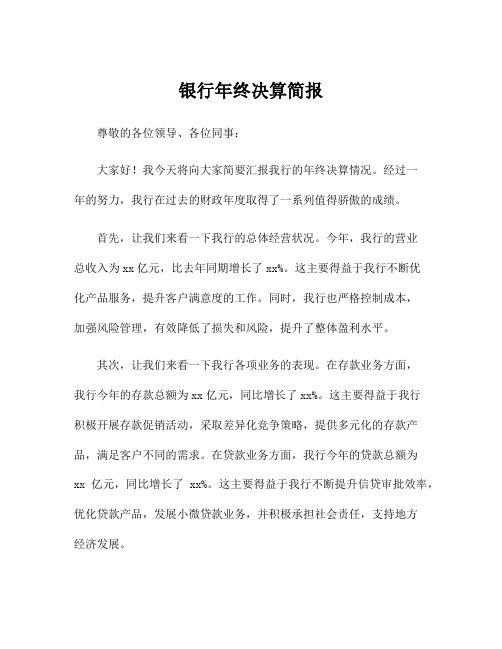 银行年终决算简报

尊敬的各位领导、各位同事：

大家好！我今天将向大家简要汇报我行的年终决算情况。经过一年的努力，我行在过去的财政年度取得了一系列值得骄傲的成绩。

首先，让我们来看一下我行的总体经营状况。今年，我行的营业总收入为 xx 亿元，比去年同期增长了 xx%。这主要得益于我行不断优化产品服务，提升客户满意度的工作。同时，我行也严格控制成本，加强风险管理，有效降低了损失和风险，提升了整体盈利水平。

其次，让我们来看一下我行各项业务的表现。在存款业务方面，我行今年的存款总额为 xx 亿元，同比增长了 xx%。这主要得益于我行积极开展存款促销活动，采取差异化竞争策略，提供多元化的存款产品，满足客户不同的需求。在贷款业务方面，我行今年的贷款总额为 xx 亿元，同比增长了 xx%。这主要得益于我行不断提升信贷审批效率，优化贷款产品，发展小微贷款业务，并积极承担社会责任，支持地方经济发展。